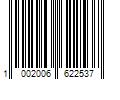 1 002006 622537